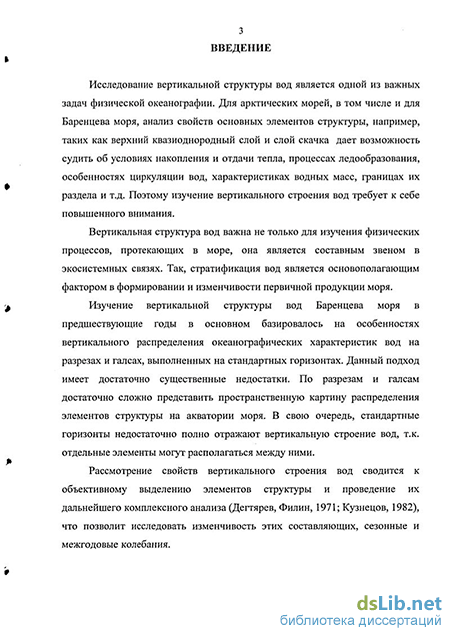 3

ВВЕДЕНИЕ

Исследование вертикальной структуры вод является одной из важных задач физической океанографии. Для арктических морей, в том числе и для Баренцева моря, анализ свойств основных элементов структуры, например, таких как верхний квазиоднородный слой и слой скачка дает возможность судить об условиях накопления и отдачи тепла, процессах ледообразования, особенностях циркуляции вод, характеристиках водных масс, границах их раздела и т.д. Поэтому изучение вертикального строения вод требует к себе повышенного внимания.

Вертикальная структура вод важна не только для изучения физических процессов, протекающих в море, она является составным звеном в экосистемных связях. Так, стратификация вод является основополагающим фактором в формировании и изменчивости первичной продукции моря.

Изучение вертикальной структуры вод Баренцева моря в предшествующие годы в основном базировалось на особенностях вертикального распределения океанографических характеристик вод на разрезах и галсах, выполненных на стандартных горизонтах. Данный подход имеет достаточно существенные недостатки. По разрезам и галсам достаточно сложно представить пространственную картину распределения элементов структуры на акватории моря. В свою очередь, стандартные горизонты недостаточно полно отражают вертикальную строение вод, т.к. отдельные элементы могут располагаться между ними.

Рассмотрение свойств вертикального строения вод сводится к объективному выделению элементов структуры и проведение их дальнейшего комплексного анализа (Дегтярев, Филин, 1971; Кузнецов, 1982), что позволит исследовать изменчивость этих составляющих, сезонные и межгодовые колебания.

dsLib.net
библиотека диссертаций